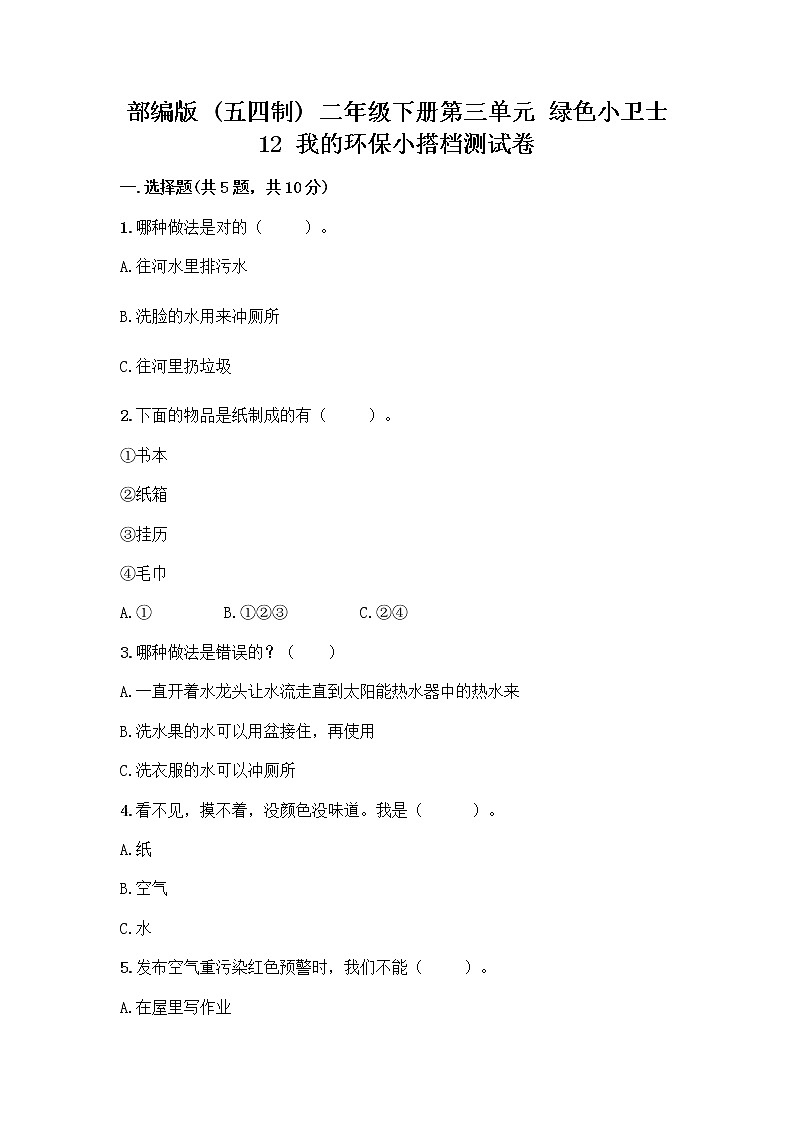 部编版（五四制）二年级下册第三单元 绿色小卫士 12 我的环保小搭档测试卷

一.选择题(共5题，共10分)

1.哪种做法是对的（　　）。

A.往河水里排污水

B.洗脸的水用来冲厕所

C.往河里扔垃圾

2.下面的物品是纸制成的有（　　）。

①书本

②纸箱

③挂历

④毛巾

A.①　　B.①②③　　C.②④

3.哪种做法是错误的？（　　）

A.一直开着水龙头让水流走直到太阳能热水器中的热水来

B.洗水果的水可以用盆接住，再使用

C.洗衣服的水可以冲厕所

4.看不见，摸不着，没颜色没味道。我是（　　）。

A.纸

B.空气

C.水

5.发布空气重污染红色预警时，我们不能（　　）。

A.在屋里写作业